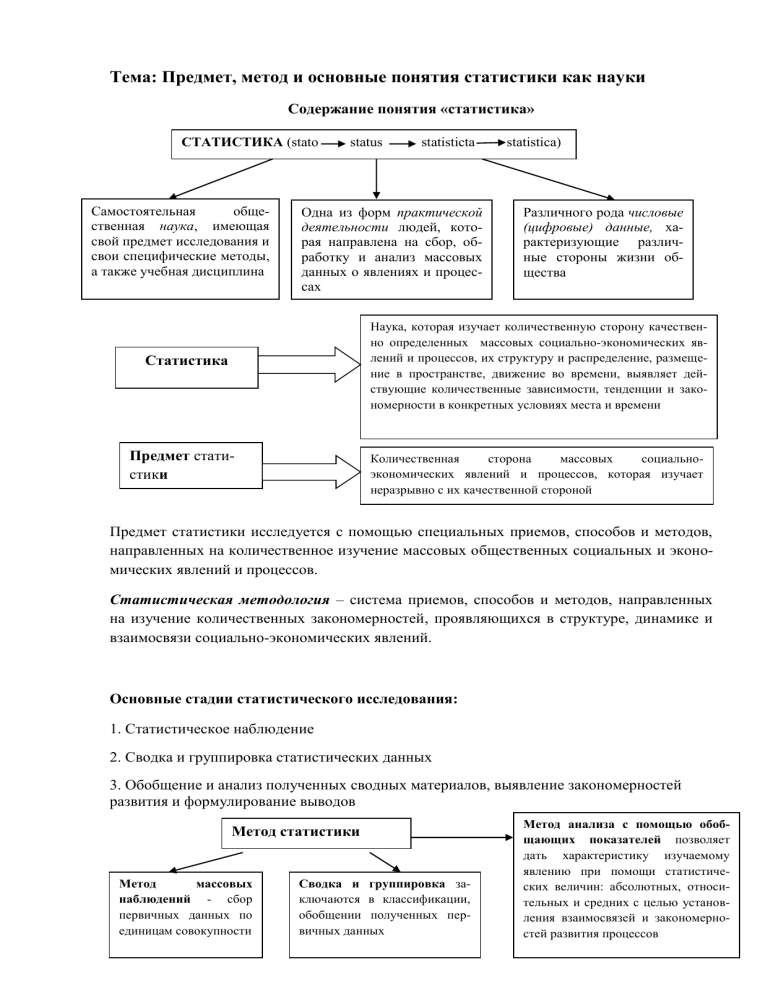 Тема: Предмет, метод и основные понятия статистики как науки

Содержание понятия «статистика»

СТАТИСТИКА (stato → status → statisticta → statistica)

Самостоятельная общественная наука, имеющая свой предмет исследования и свои специфические методы, а также учебная дисциплина

Одна из форм практической деятельности людей, которая направлена на сбор, обработку и анализ массовых данных о явлениях и процессах

Различного рода числовые (цифровые) данные, характеризующие различные стороны жизни общества

Статистика

Наука, которая изучает количественную сторону качественно определенных массовых социально-экономических явлений и процессов, их структуру и распределение, размещение в пространстве, движение во времени, выявляет действующие количественные зависимости, тенденции и закономерности в конкретных условиях места и времени

Предмет статистики

Количественная сторона массовых социально-экономических явлений и процессов, которая изучает неразрывно с их качественной стороной

Предмет статистики исследуется с помощью специальных приемов, способов и методов, направленных на количественное изучение массовых общественных социальных и экономических явлений и процессов.

Статистическая методология – система приемов, способов и методов, направленных на изучение количественных закономерностей, проявляющихся в структуре, динамике и взаимосвязи социально-экономических явлений.

Основные стадии статистического исследования:

1. Статистическое наблюдение

2. Сводка и группировка статистических данных

3. Обобщение и анализ полученных сводных материалов, выявление закономерностей развития и формулирование выводов

Метод статистики

Метод массовых наблюдений - сбор первичных данных по единицам совокупности

Сводка и группировка заключаются в классификации, обобщении полученных первичных данных

Метод анализа с помощью обобщающих показателей позволяет дать характеристику изучаемому явлению при помощи статистических величин: абсолютных, относительных и средних с целью установления взаимосвязей и закономерностей развития процессов